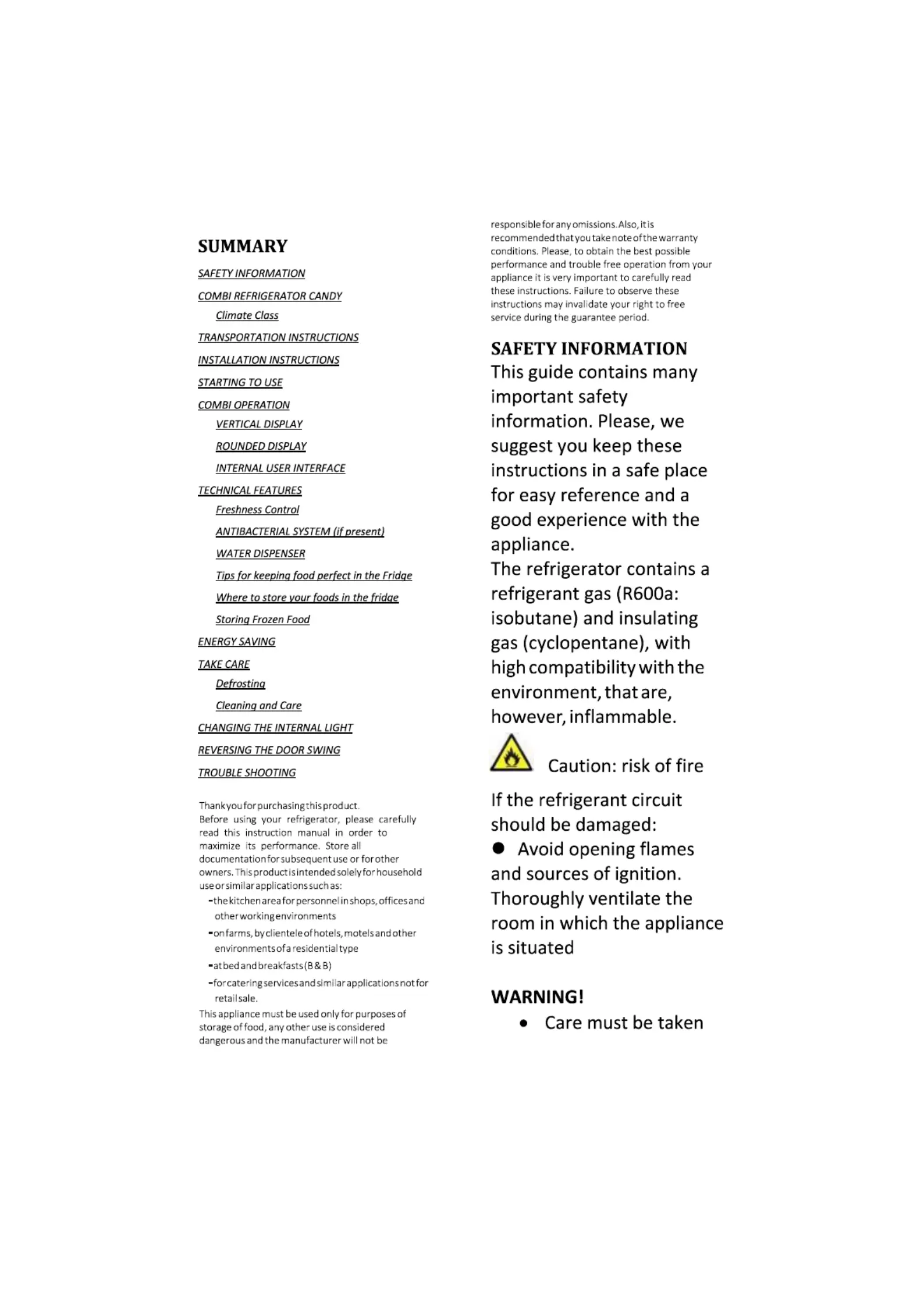 SUMMARY

SAFETY INFORMATION

COMBI REFRIGERATOR CANDY

Climate Class

TRANSPORTATION INSTRUCTIONS

INSTALLATION INSTRUCTIONS

STARTING TO USE

COMBI OPERATION

VERTICAL DISPLAY

ROUNDED DISPLAY

INTERNAL USER INTERFACE

TECHNICAL FEATURES

Freshness Control

ANTIBACTERIAL SYSTEM (if present)

WATER DISPENSER

Tips for keeping food perfect in the Fridge

Where to store your foods in the fridge

Storing Frozen Food

ENERGY SAVING

TAKE CARE

Defrosting

Cleaning and Care

CHANGING THE INTERNAL LIGHT

REVERSING THE DOOR SWING

TROUBLE SHOOTING

Thank you for purchasing this product.
Before using your refrigerator, please carefully read this instruction manual in order to maximize its performance. Store all documentation for subsequent use or for other owners. This product is intended solely for household use or similar applications such as:

-the kitchen area for personnel in shops, offices and other working environments

-on farms, by clientele of hotels, motels and other environments of a residential type

-at bed and breakfasts (B & B)

-for catering services and similar applications not for retail sale.

This appliance must be used only for purposes of storage of food, any other use is considered dangerous and the manufacturer will not be responsible for any omissions. Also, it is recommended that you take note of the warranty conditions. Please, to obtain the best possible performance and trouble free operation from your appliance it is very important to carefully read these instructions. Failure to observe these instructions may invalidate your right to free service during the guarantee period.

SAFETY INFORMATION
This guide contains many important safety information. Please, we suggest you keep these instructions in a safe place for easy reference and a good experience with the appliance.
The refrigerator contains a refrigerant gas (R600a: isobutane) and insulating gas (cyclopentane), with high compatibility with the environment, that are, however, inflammable.

Caution: risk of fire

If the refrigerant circuit should be damaged:
● Avoid opening flames and sources of ignition.
Thoroughly ventilate the room in which the appliance is situated

WARNING!
• Care must be taken